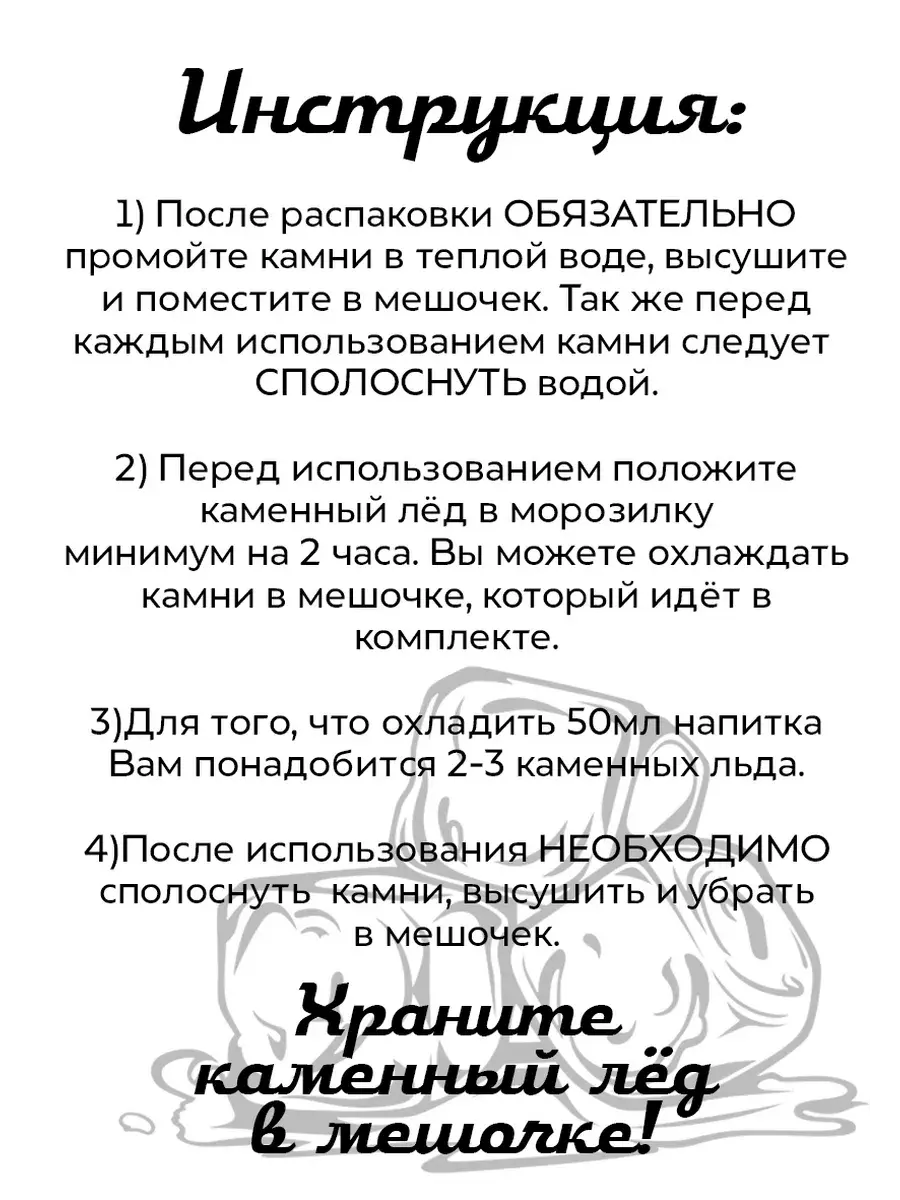 Инструкция:

1) После распаковки ОБЯЗАТЕЛЬНО промойте камни в теплой воде, высушите и поместите в мешочек. Так же перед каждым использованием камни следует СПОЛОСНУТЬ водой.

2) Перед использованием положите каменный лёд в морозилку минимум на 2 часа. Вы можете охлаждать камни в мешочке, который идёт в комплекте.

3)Для того, что охладить 50мл напитка Вам понадобится 2-3 каменных льда.

4)После использования НЕОБХОДИМО сполоснуть камни, высушить и убрать в мешочек.

Храните каменный лёд в мешочке!